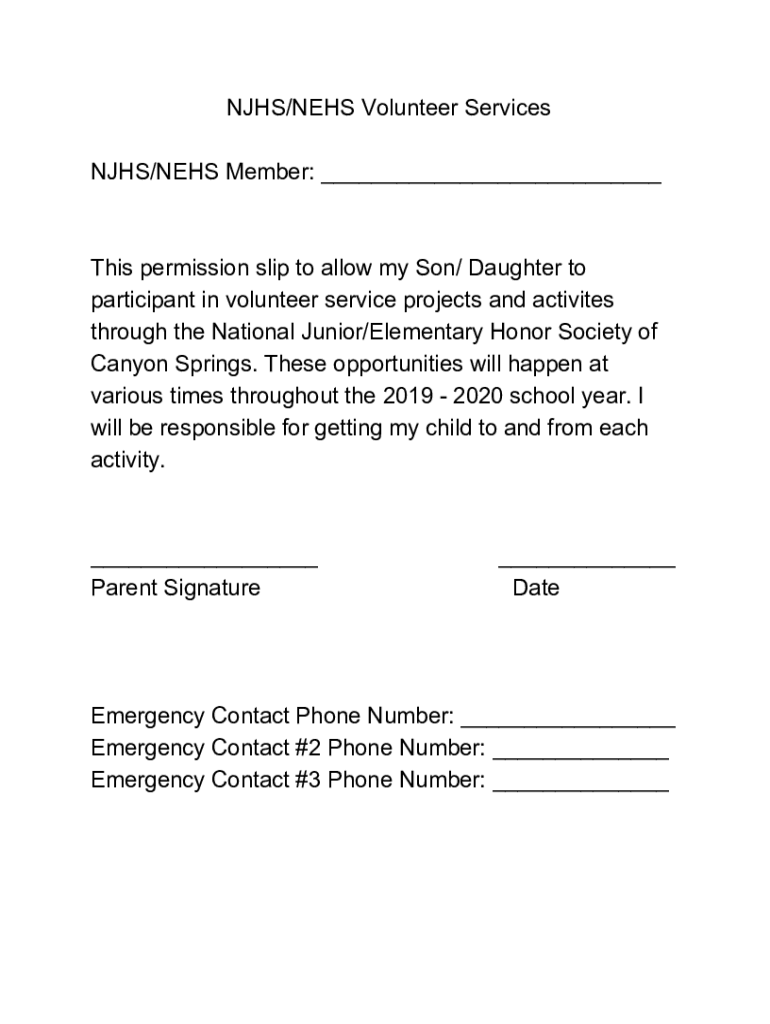 NJHS/NEHS Volunteer Services

NJHS/NEHS Member: ___________________________

This permission slip to allow my Son/ Daughter to participant in volunteer service projects and activites through the National Junior/Elementary Honor Society of Canyon Springs. These opportunities will happen at various times throughout the 2019 - 2020 school year. I will be responsible for getting my child to and from each activity.

__________________ ______________
Parent Signature Date

Emergency Contact Phone Number: _________________
Emergency Contact #2 Phone Number: ______________
Emergency Contact #3 Phone Number: ______________